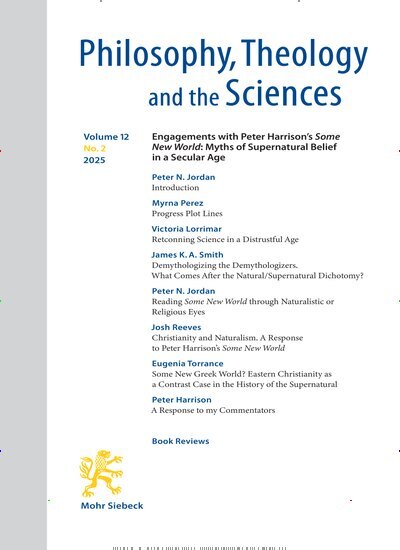 Philosophy, Theology and the Sciences

Volume 12
No. 2
2025

Engagements with Peter Harrison's Some New World: Myths of Supernatural Belief in a Secular Age

Peter N. Jordan
Introduction

Myrna Perez
Progress Plot Lines

Victoria Lorrimar
Retconning Science in a Distrustful Age

James K. A. Smith
Demythologizing the Demythologizers. What Comes After the Natural/Supernatural Dichotomy?

Peter N. Jordan
Reading Some New World through Naturalistic or Religious Eyes

Josh Reeves
Christianity and Naturalism. A Response to Peter Harrison's Some New World

Eugenia Torrance
Some New Greek World? Eastern Christianity as a Contrast Case in the History of the Supernatural

Peter Harrison
A Response to my Commentators

Book Reviews

Mohr Siebeck